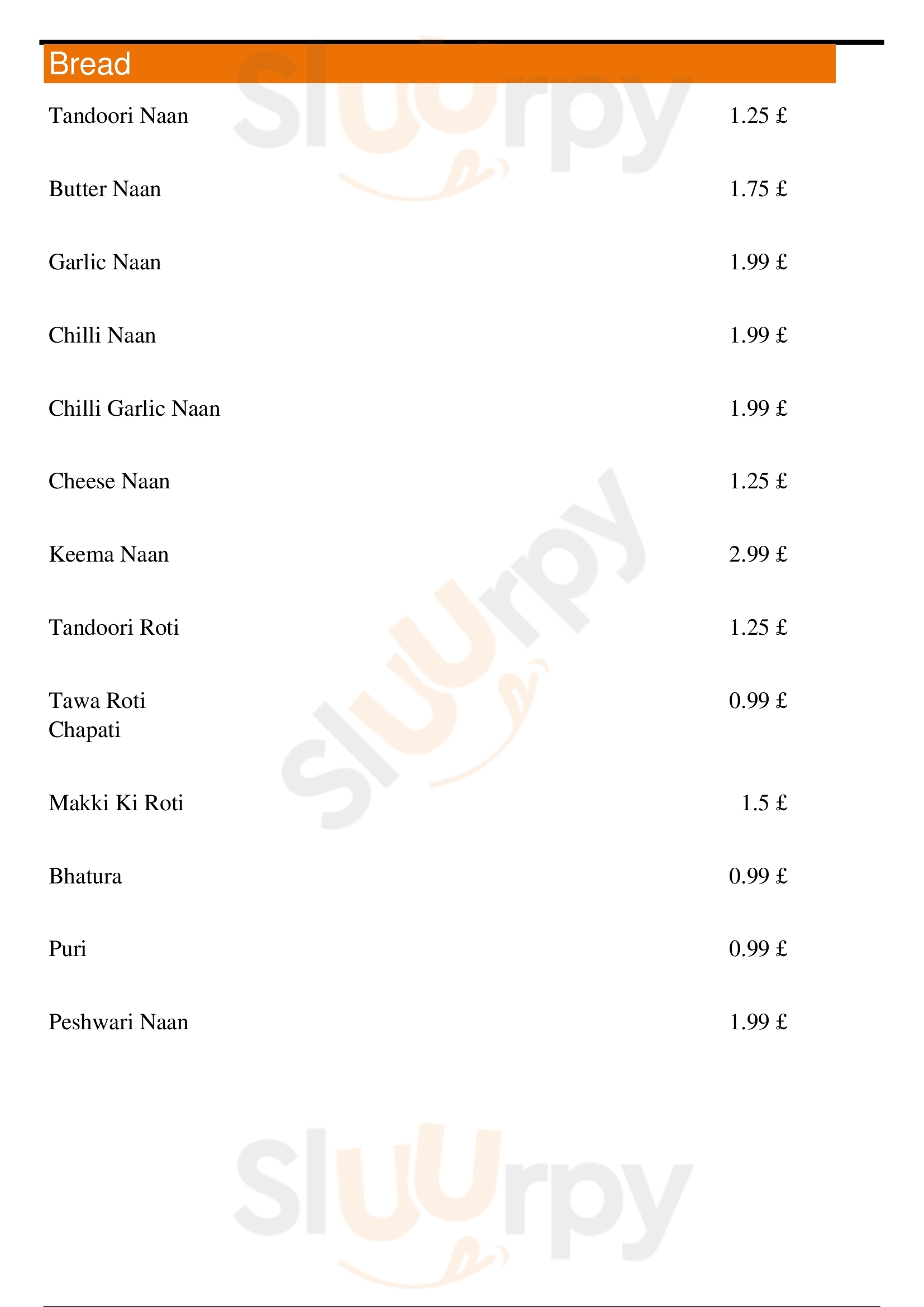 Bread

Tandoori Naan 1.25 £

Butter Naan 1.75 £

Garlic Naan 1.99 £

Chilli Naan 1.99 £

Chilli Garlic Naan 1.99 £

Cheese Naan 1.25 £

Keema Naan 2.99 £

Tandoori Roti 1.25 £

Tawa Roti
Chapati 0.99 £

Makki Ki Roti 1.5 £

Bhatura 0.99 £

Puri 0.99 £

Peshwari Naan 1.99 £

Sluurpy